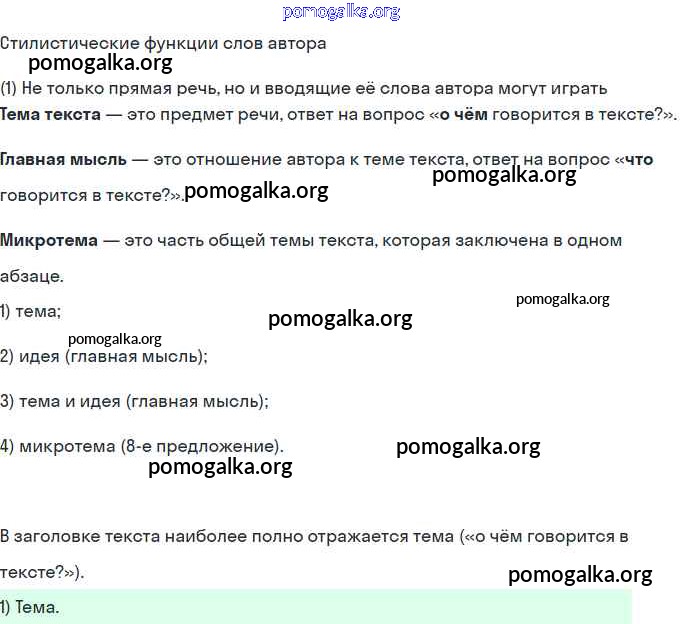 pomogalka.org

Стилистические функции слов автора

pomogalka.org

(1) Не только прямая речь, но и вводящие её слова автора могут играть

Тема текста — это предмет речи, ответ на вопрос «о чём говорится в тексте?».

Главная мысль — это отношение автора к теме текста, ответ на вопрос «что говорится в тексте?».

pomogalka.org

pomogalka.org

Микротема — это часть общей темы текста, которая заключена в одном абзаце.

pomogalka.org

1) тема;

pomogalka.org

pomogalka.org

2) идея (главная мысль);

3) тема и идея (главная мысль);

4) микротема (8-е предложение).

pomogalka.org

pomogalka.org

В заголовке текста наиболее полно отражается тема («о чём говорится в тексте?»).

pomogalka.org

1) Тема.